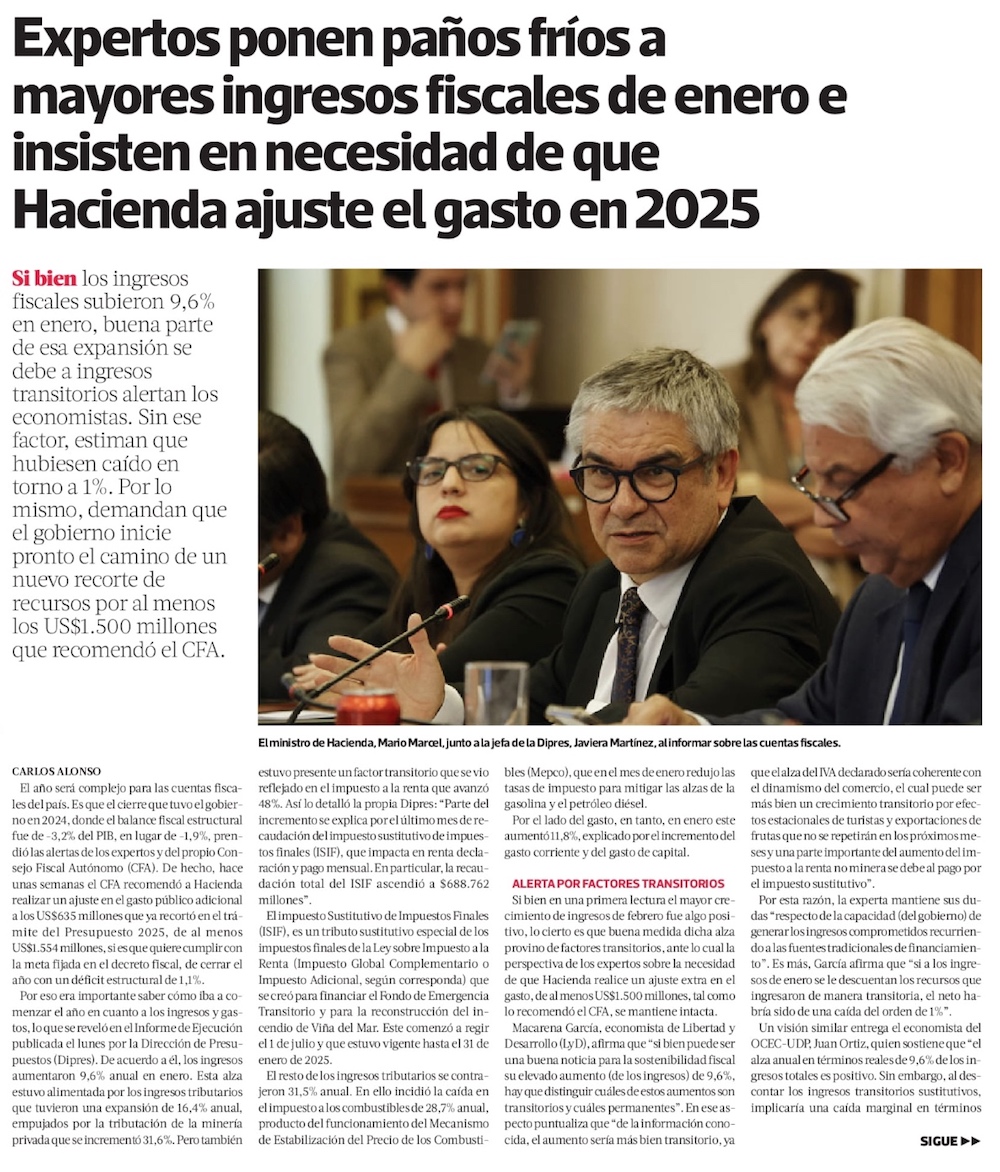 Expertos ponen paños fríos a mayores ingresos fiscales de enero e insisten en necesidad de que Hacienda ajuste el gasto en 2025

Si bien los ingresos fiscales subieron 9,6% en enero, buena parte de esa expansión se debe a ingresos transitorios alertan los economistas. Sin ese factor, estiman que hubiesen caído en torno a 1%. Por lo mismo, demandan que el gobierno inicie pronto el camino de un nuevo recorte de recursos por al menos los US$1.500 millones que recomendó el CFA.

El ministro de Hacienda, Mario Marcel, junto a la jefa de la Dipres, Javiera Martínez, al informar sobre las cuentas fiscales.

CARLOS ALONSO

El año será complejo para las cuentas fiscales del país. Es que el cierre que tuvo el gobierno en 2024, donde el balance fiscal estructural fue de -3,2% del PIB, en lugar de -1,9%, prendió las alertas de los expertos y del propio Consejo Fiscal Autónomo (CFA). De hecho, hace unas semanas el CFA recomendó a Hacienda realizar un ajuste en el gasto público adicional a los US$635 millones que ya recortó en el trámite del Presupuesto 2025, de al menos US$1.554 millones, si es que quiere cumplir con la meta fijada en el decreto fiscal, de cerrar el año con un déficit estructural de 1,1%.

Por eso era importante saber cómo iba a comenzar el año en cuanto a los ingresos y gastos, lo que se reveló en el Informe de Ejecución publicada el lunes por la Dirección de Presupuestos (Dipres). De acuerdo a él, los ingresos aumentaron 9,6% anual en enero. Esta alza estuvo alimentada por los ingresos tributarios que tuvieron una expansión de 16,4% anual, empujados por la tributación de la minería privada que se incrementó 31,6%. Pero también estuvo presente un factor transitorio que se vio reflejado en el impuesto a la renta que avanzó 48%. Así lo detalló la propia Dipres: "Parte del incremento se explica por el último mes de recaudación del impuesto sustitutivo de impuestos finales (ISIF), que impacta en renta declaración y pago mensual. En particular, la recaudación total del ISIF ascendió a $688.762 millones".

El impuesto Sustitutivo de Impuestos Finales (ISIF), es un tributo sustitutivo especial de los impuestos finales de la Ley sobre Impuesto a la Renta (Impuesto Global Complementario o Impuesto Adicional, según corresponda) que se creó para financiar el Fondo de Emergencia Transitorio y para la reconstrucción del incendio de Viña del Mar. Este comenzó a regir el 1 de julio y que estuvo vigente hasta el 31 de enero de 2025.

El resto de los ingresos tributarios se contrajeron 31,5% anual. En ello incidió la caída en el impuesto a los combustibles de 28,7% anual, producto del funcionamiento del Mecanismo de Estabilización del Precio de los Combustibles (Mepco), que en el mes de enero redujo las tasas de impuesto para mitigar las alzas de la gasolina y el petróleo diésel.

Por el lado del gasto, en tanto, en enero este aumentó 11,8%, explicado por el incremento del gasto corriente y del gasto de capital.

ALERTA POR FACTORES TRANSITORIOS

Si bien en una primera lectura el mayor crecimiento de ingresos de febrero fue algo positivo, lo cierto es que buena medida dicha alza provino de factores transitorios, ante lo cual la perspectiva de los expertos sobre la necesidad de que Hacienda realice un ajuste extra en el gasto, de al menos US$1.500 millones, tal como lo recomendó el CFA, se mantiene intacta.

Macarena García, economista de Libertad y Desarrollo (LyD), afirma que "si bien puede ser una buena noticia para la sostenibilidad fiscal su elevado aumento (de los ingresos) de 9,6%, hay que distinguir cuáles de estos aumentos son transitorios y cuáles permanentes". En ese aspecto puntualiza que "de la información conocida, el aumento sería más bien transitorio, ya que el alza del IVA declarado sería coherente con el dinamismo del comercio, el cual puede ser más bien un crecimiento transitorio por efectos estacionales de turistas y exportaciones de frutas que no se repetirán en los próximos meses y una parte importante del aumento del impuesto a la renta no minera se debe al pago por el impuesto sustitutivo".

Por esta razón, la experta mantiene sus dudas "respecto de la capacidad (del gobierno) de generar los ingresos comprometidos recurriendo a las fuentes tradicionales de financiamiento". Es más, García afirma que "si a los ingresos de enero se le descuentan los recursos que ingresaron de manera transitoria, el neto habría sido de una caída del orden de 1%".

Un visión similar entrega el economista del OCEC-UDP, Juan Ortiz, quien sostiene que "el alza anual en términos reales de 9,6% de los ingresos totales es positivo. Sin embargo, al descontar los ingresos transitorios sustitutivos, implicaría una caída marginal en términos

SIGUE ▶▶